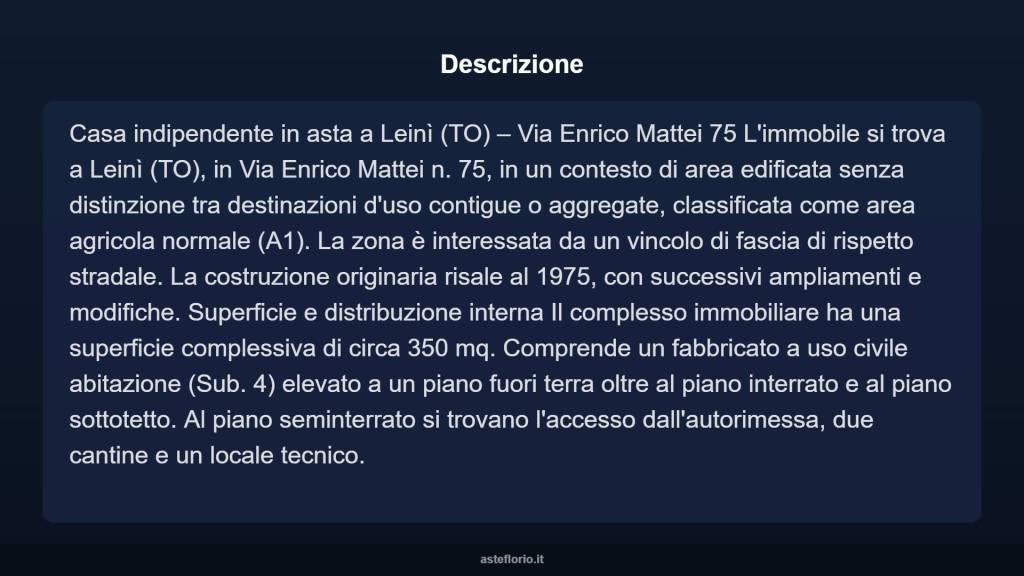 Descrizione

Casa indipendente in asta a Leinì (TO) – Via Enrico Mattei 75 L'immobile si trova a Leinì (TO), in Via Enrico Mattei n. 75, in un contesto di area edificata senza distinzione tra destinazioni d'uso contigue o aggregate, classificata come area agricola normale (A1). La zona è interessata da un vincolo di fascia di rispetto stradale. La costruzione originaria risale al 1975, con successivi ampliamenti e modifiche. Superficie e distribuzione interna Il complesso immobiliare ha una superficie complessiva di circa 350 mq. Comprende un fabbricato a uso civile abitazione (Sub. 4) elevato a un piano fuori terra oltre al piano interrato e al piano sottotetto. Al piano seminterrato si trovano l'accesso dall'autorimessa, due cantine e un locale tecnico.

asteflorio.it